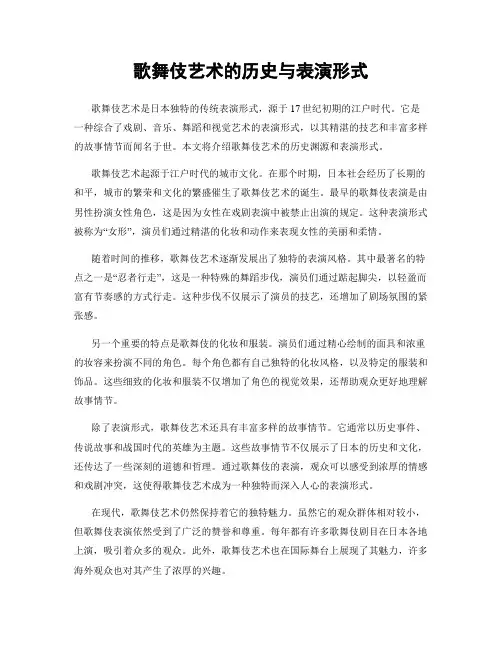 歌舞伎艺术的历史与表演形式

歌舞伎艺术是日本独特的传统表演形式，源于17世纪初期的江户时代。它是一种综合了戏剧、音乐、舞蹈和视觉艺术的表演形式，以其精湛的技艺和丰富多样的故事情节而闻名于世。本文将介绍歌舞伎艺术的历史渊源和表演形式。

歌舞伎艺术起源于江户时代的城市文化。在那个时期，日本社会经历了长期的和平，城市的繁荣和文化的繁盛催生了歌舞伎艺术的诞生。最早的歌舞伎表演是由男性扮演女性角色，这是因为女性在戏剧表演中被禁止出演的规定。这种表演形式被称为“女形”，演员们通过精湛的化妆和动作来表现女性的美丽和柔情。

随着时间的推移，歌舞伎艺术逐渐发展出了独特的表演风格。其中最著名的特点之一是“忍者行走”，这是一种特殊的舞蹈步伐，演员们通过踮起脚尖，以轻盈而富有节奏感的方式行走。这种步伐不仅展示了演员的技艺，还增加了剧场氛围的紧张感。

另一个重要的特点是歌舞伎的化妆和服装。演员们通过精心绘制的面具和浓重的妆容来扮演不同的角色。每个角色都有自己独特的化妆风格，以及特定的服装和饰品。这些细致的化妆和服装不仅增加了角色的视觉效果，还帮助观众更好地理解故事情节。

除了表演形式，歌舞伎艺术还具有丰富多样的故事情节。它通常以历史事件、传说故事和战国时代的英雄为主题。这些故事情节不仅展示了日本的历史和文化，还传达了一些深刻的道德和哲理。通过歌舞伎的表演，观众可以感受到浓厚的情感和戏剧冲突，这使得歌舞伎艺术成为一种独特而深入人心的表演形式。

在现代，歌舞伎艺术仍然保持着它的独特魅力。虽然它的观众群体相对较小，但歌舞伎表演依然受到了广泛的赞誉和尊重。每年都有许多歌舞伎剧目在日本各地上演，吸引着众多的观众。此外，歌舞伎艺术也在国际舞台上展现了其魅力，许多海外观众也对其产生了浓厚的兴趣。